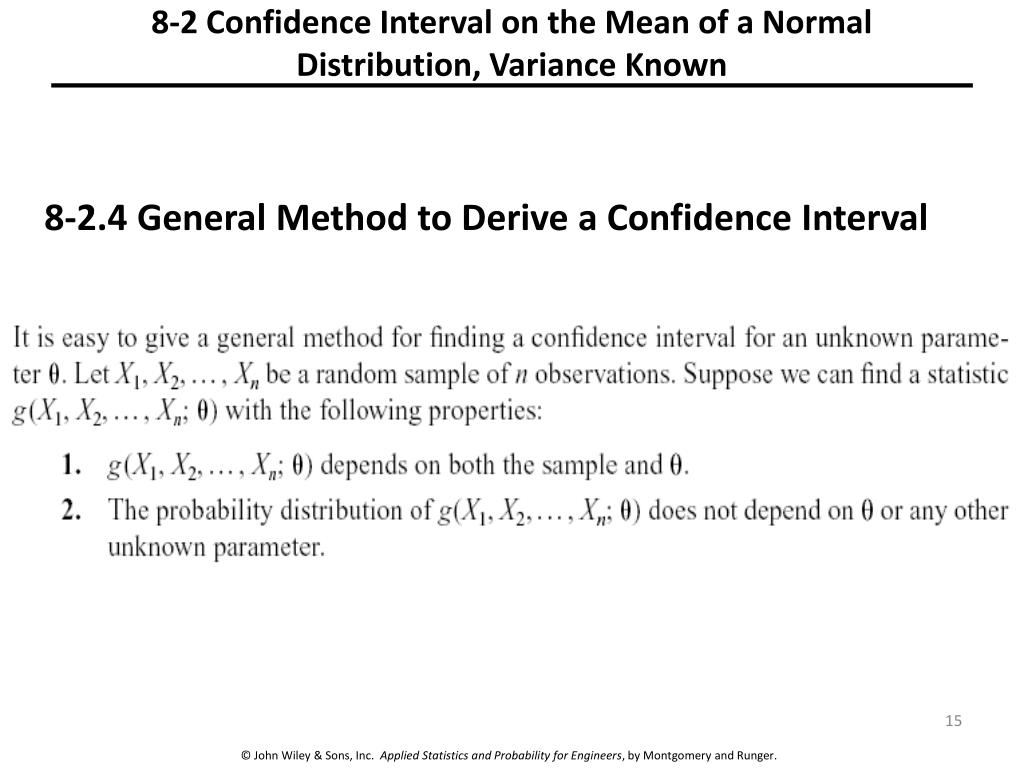 8-2 Confidence Interval on the Mean of a Normal Distribution, Variance Known

8-2.4 General Method to Derive a Confidence Interval

It is easy to give a general method for finding a confidence interval for an unknown parameter $\theta$. Let $X_1, X_2, \ldots, X_n$ be a random sample of $n$ observations. Suppose we can find a statistic $g(X_1, X_2, \ldots, X_n; \theta)$ with the following properties:

1. $g(X_1, X_2, \ldots, X_n; \theta)$ depends on both the sample and $\theta$.
2. The probability distribution of $g(X_1, X_2, \ldots, X_n; \theta)$ does not depend on $\theta$ or any other unknown parameter.

15

© John Wiley & Sons, Inc. Applied Statistics and Probability for Engineers, by Montgomery and Runger.